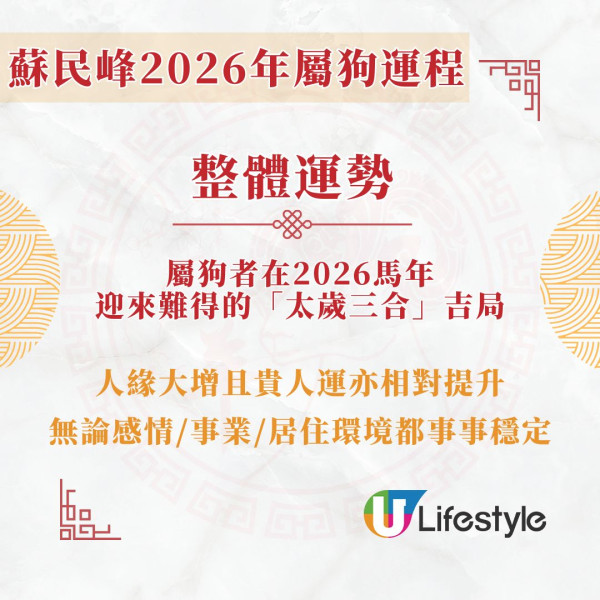 蘇民峰2026年屬狗運程

整體運勢

屬狗者在2026馬年
迎來難得的「太歲三合」吉局

人緣大增且貴人運亦相對提升
無論感情/事業/居住環境都事事穩定

U Lifestyle